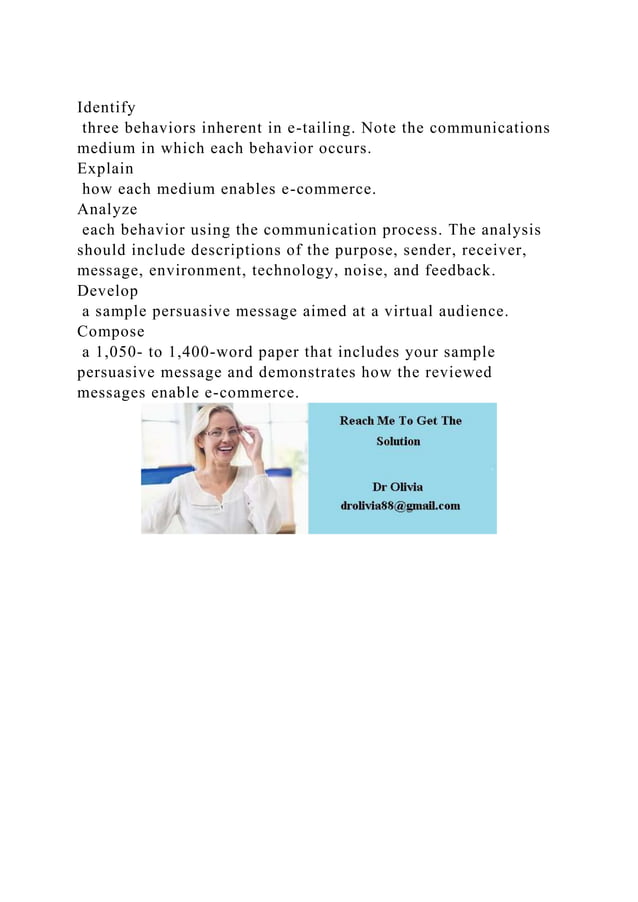 Identify
three behaviors inherent in e-tailing. Note the communications medium in which each behavior occurs.
Explain
how each medium enables e-commerce.
Analyze
each behavior using the communication process. The analysis should include descriptions of the purpose, sender, receiver, message, environment, technology, noise, and feedback.
Develop
a sample persuasive message aimed at a virtual audience.
Compose
a 1,050- to 1,400-word paper that includes your sample persuasive message and demonstrates how the reviewed messages enable e-commerce.

Reach Me To Get The Solution

Dr Olivia
drolivia88@gmail.com